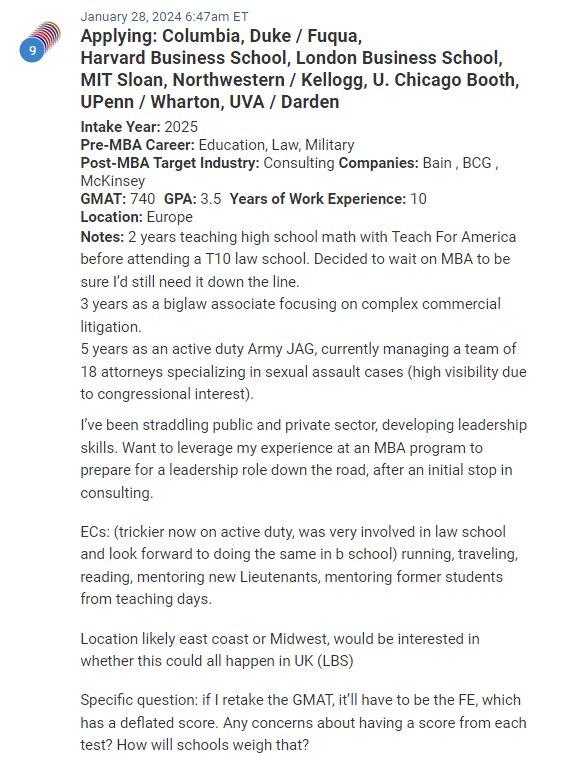 9

January 28, 2024 6:47am ET

Applying: Columbia, Duke / Fuqua, Harvard Business School, London Business School, MIT Sloan, Northwestern / Kellogg, U. Chicago Booth, UPenn / Wharton, UVA / Darden

Intake Year: 2025
Pre-MBA Career: Education, Law, Military
Post-MBA Target Industry: Consulting Companies: Bain , BCG , McKinsey
GMAT: 740 GPA: 3.5 Years of Work Experience: 10
Location: Europe
Notes: 2 years teaching high school math with Teach For America before attending a T10 law school. Decided to wait on MBA to be sure I'd still need it down the line.
3 years as a biglaw associate focusing on complex commercial litigation.
5 years as an active duty Army JAG, currently managing a team of 18 attorneys specializing in sexual assault cases (high visibility due to congressional interest).

I've been straddling public and private sector, developing leadership skills. Want to leverage my experience at an MBA program to prepare for a leadership role down the road, after an initial stop in consulting.

ECs: (trickier now on active duty, was very involved in law school and look forward to doing the same in b school) running, traveling, reading, mentoring new Lieutenants, mentoring former students from teaching days.

Location likely east coast or Midwest, would be interested in whether this could all happen in UK (LBS)

Specific question: if I retake the GMAT, it'll have to be the FE, which has a deflated score. Any concerns about having a score from each test? How will schools weigh that?